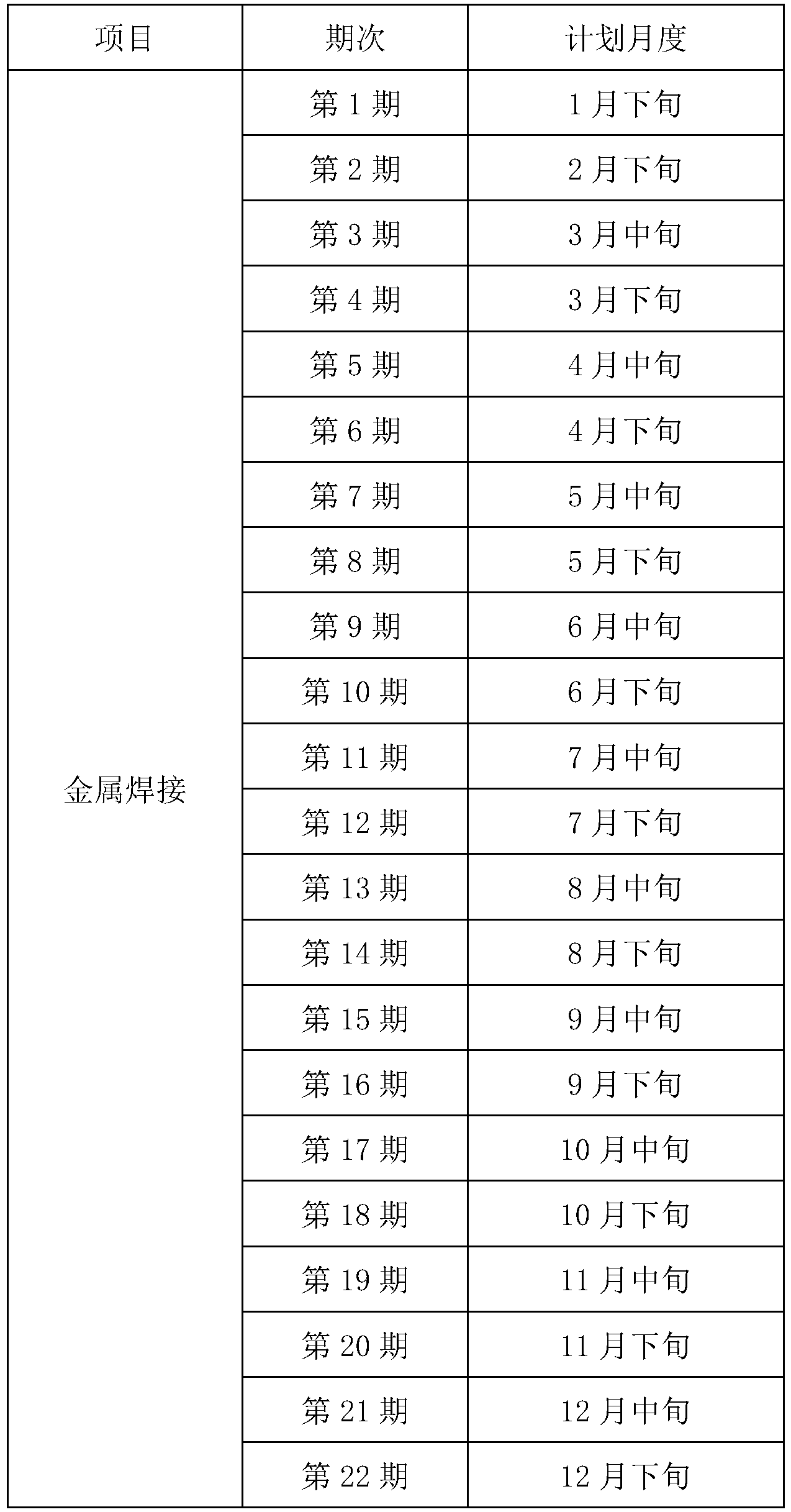 | 项目 | 期次 | 计划月度 |
|---|---|---|
| 金属焊接 | 第 1 期 | 1 月下旬 |
| | 第 2 期 | 2 月下旬 |
| | 第 3 期 | 3 月中旬 |
| | 第 4 期 | 3 月下旬 |
| | 第 5 期 | 4 月中旬 |
| | 第 6 期 | 4 月下旬 |
| | 第 7 期 | 5 月中旬 |
| | 第 8 期 | 5 月下旬 |
| | 第 9 期 | 6 月中旬 |
| | 第 10 期 | 6 月下旬 |
| | 第 11 期 | 7 月中旬 |
| | 第 12 期 | 7 月下旬 |
| | 第 13 期 | 8 月中旬 |
| | 第 14 期 | 8 月下旬 |
| | 第 15 期 | 9 月中旬 |
| | 第 16 期 | 9 月下旬 |
| | 第 17 期 | 10 月中旬 |
| | 第 18 期 | 10 月下旬 |
| | 第 19 期 | 11 月中旬 |
| | 第 20 期 | 11 月下旬 |
| | 第 21 期 | 12 月中旬 |
| | 第 22 期 | 12 月下旬 |